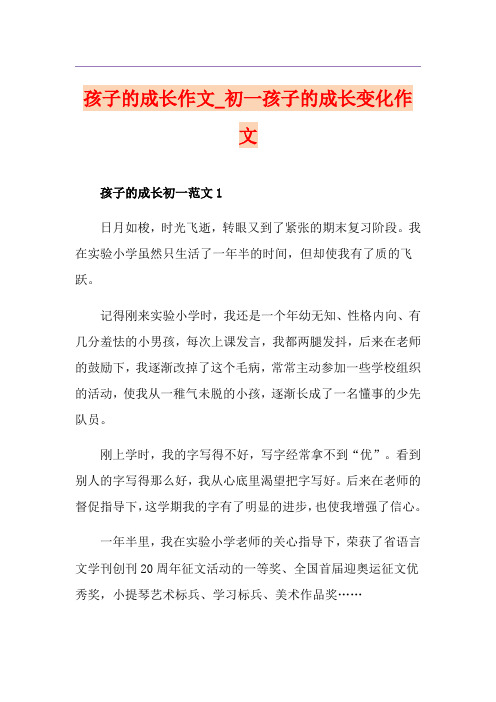 孩子的成长作文_初一孩子的成长变化作文

孩子的成长初一范文 1

日月如梭，时光飞逝，转眼又到了紧张的期末复习阶段。我在实验小学虽然只生活了一年半的时间，但却使我有了质的飞跃。

记得刚来实验小学时，我还是一个年幼无知、性格内向、有几分羞怯的小男孩，每次上课发言，我都两腿发抖，后来在老师的鼓励下，我逐渐改掉了这个毛病，常常主动参加一些学校组织的活动，使我从一稚气未脱的小孩，逐渐长成了一名懂事的少先队员。

刚上学时，我的字写得不好，写字经常拿不到“优”。看到别人的字写得那么好，我从心底里渴望把字写好。后来在老师的督促指导下，这学期我的字有了明显的进步，也使我增强了信心。

一年半里，我在实验小学老师的关心指导下，荣获了省语言文学刊创刊 20 周年征文活动的一等奖、全国首届迎奥运征文优秀奖，小提琴艺术标兵、学习标兵、美术作品奖……